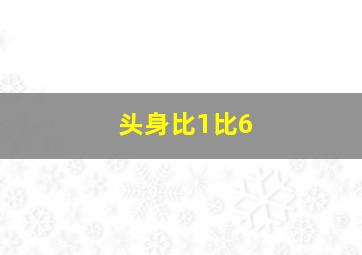 头身比1比6